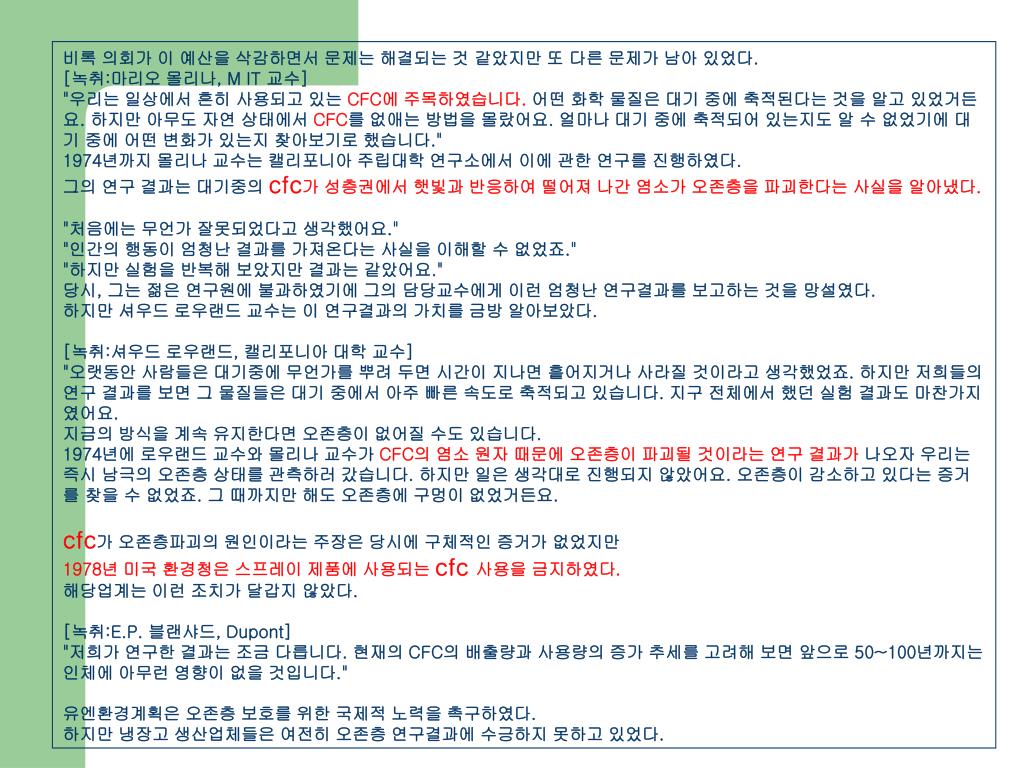 비록 의회가 이 예산을 삭감하면서 문제는 해결되는 것 같았지만 또 다른 문제가 남아 있었다.
[녹취:마리오 몰리나, M IT 교수]
"우리는 일상에서 흔히 사용되고 있는 CFC에 주목하였습니다. 어떤 화학 물질은 대기 중에 축적된다는 것을 알고 있었거든요. 하지만 아무도 자연 상태에서 CFC를 없애는 방법을 몰랐어요. 얼마나 대기 중에 축적되어 있는지도 알 수 없었기에 대기 중에 어떤 변화가 있는지 찾아보기로 했습니다."
1974년까지 몰리나 교수는 캘리포니아 주립대학 연구소에서 이에 관한 연구를 진행하였다.
그의 연구 결과는 대기중의 cfc가 성층권에서 햇빛과 반응하여 떨어져 나간 염소가 오존층을 파괴한다는 사실을 알아냈다.

"처음에는 무언가 잘못되었다고 생각했어요."
"인간의 행동이 엄청난 결과를 가져온다는 사실을 이해할 수 없었죠."
"하지만 실험을 반복해 보았지만 결과는 같았어요."
당시, 그는 젊은 연구원에 불과하였기에 그의 담당교수에게 이런 엄청난 연구결과를 보고하는 것을 망설였다.
하지만 셔우드 로우랜드 교수는 이 연구결과의 가치를 금방 알아보았다.

[녹취:셔우드 로우랜드, 캘리포니아 대학 교수]
"오랫동안 사람들은 대기중에 무언가를 뿌려 두면 시간이 지나면 흩어지거나 사라질 것이라고 생각했었죠. 하지만 저희들의 연구 결과를 보면 그 물질들은 대기 중에서 아주 빠른 속도로 축적되고 있습니다. 지구 전체에서 했던 실험 결과도 마찬가지였어요.
지금의 방식을 계속 유지한다면 오존층이 없어질 수도 있습니다.
1974년에 로우랜드 교수와 몰리나 교수가 CFC의 염소 원자 때문에 오존층이 파괴될 것이라는 연구 결과가 나오자 우리는 즉시 남극의 오존층 상태를 관측하러 갔습니다. 하지만 일은 생각대로 진행되지 않았어요. 오존층이 감소하고 있다는 증거를 찾을 수 없었죠. 그 때까지만 해도 오존층에 구멍이 없었거든요.

cfc가 오존층파괴의 원인이라는 주장은 당시에 구체적인 증거가 없었지만
1978년 미국 환경청은 스프레이 제품에 사용되는 cfc 사용을 금지하였다.
해당업계는 이런 조치가 달갑지 않았다.

[녹취:E.P. 블랜샤드, Dupont]
"저희가 연구한 결과는 조금 다릅니다. 현재의 CFC의 배출량과 사용량의 증가 추세를 고려해 보면 앞으로 50~100년까지는 인체에 아무런 영향이 없을 것입니다."

유엔환경계획은 오존층 보호를 위한 국제적 노력을 촉구하였다.
하지만 냉장고 생산업체들은 여전히 오존층 연구결과에 수긍하지 못하고 있었다.